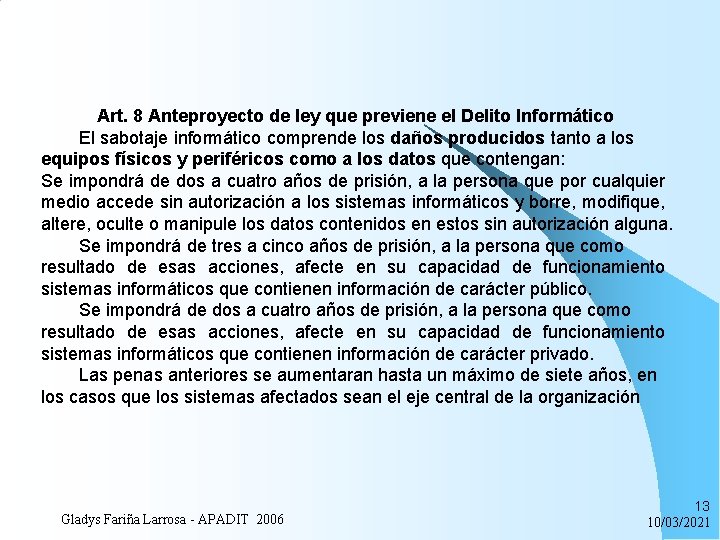 Art. 8 Anteproyecto de ley que previene el Delito Informático

El sabotaje informático comprende los daños producidos tanto a los equipos físicos y periféricos como a los datos que contengan:

Se impondrá de dos a cuatro años de prisión, a la persona que por cualquier medio accede sin autorización a los sistemas informáticos y borre, modifique, altere, oculte o manipule los datos contenidos en estos sin autorización alguna.

Se impondrá de tres a cinco años de prisión, a la persona que como resultado de esas acciones, afecte en su capacidad de funcionamiento sistemas informáticos que contienen información de carácter público.

Se impondrá de dos a cuatro años de prisión, a la persona que como resultado de esas acciones, afecte en su capacidad de funcionamiento sistemas informáticos que contienen información de carácter privado.

Las penas anteriores se aumentaran hasta un máximo de siete años, en los casos que los sistemas afectados sean el eje central de la organización

Gladys Fariña Larrosa - APADIT 2006

13
10/03/2021